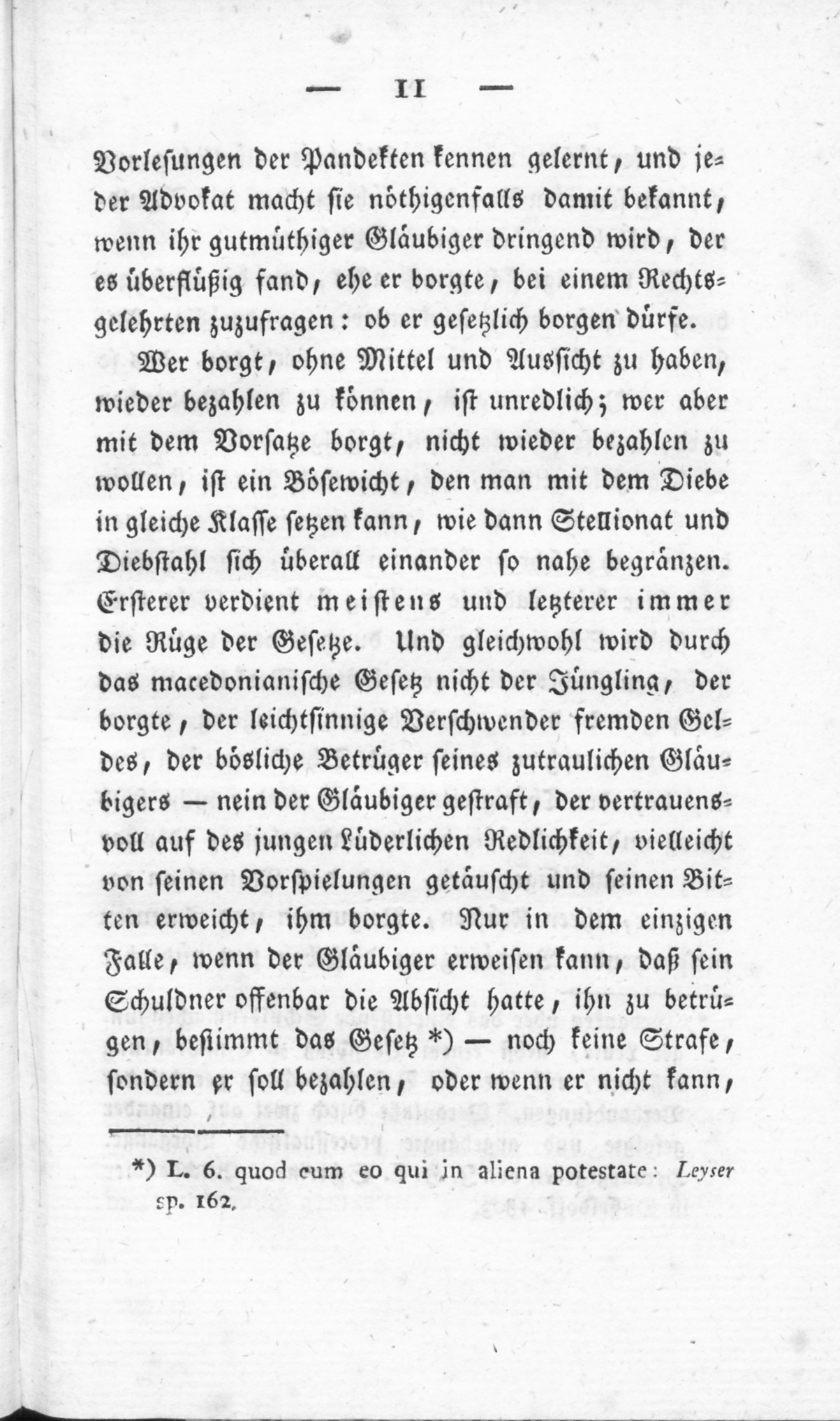 — 11 —

Vorlesungen der Pandekten kennen gelernt, und jeder Advokat macht sie nöthigenfalls damit bekannt, wenn ihr gutmüthiger Gläubiger dringend wird, der es überflüßig fand, ehe er borgte, bei einem Rechtsgelehrten zuzufragen: ob er gesetzlich borgen dürfe.

Wer borgt, ohne Mittel und Aussicht zu haben, wieder bezahlen zu können, ist unredlich; wer aber mit dem Vorsatze borgt, nicht wieder bezahlen zu wollen, ist ein Bösewicht, den man mit dem Diebe in gleiche Klasse setzen kann, wie dann Stellionat und Diebstahl sich überall einander so nahe begränzen. Ersterer verdient meistens und letzterer immer die Rüge der Gesetze. Und gleichwohl wird durch das macedonianische Gesetz nicht der Jüngling, der borgte, der leichtsinnige Verschwender fremden Geldes, der bösliche Betrüger seines zutraulichen Gläubigers — nein der Gläubiger gestraft, der vertrauensvoll auf des jungen Lüderlichen Redlichkeit, vielleicht von seinen Vorspielungen getäuscht und seinen Bitten erweicht, ihm borgte. Nur in dem einzigen Falle, wenn der Gläubiger erweisen kann, daß sein Schuldner offenbar die Absicht hatte, ihn zu betrügen, bestimmt das Gesetz *) — noch keine Strafe, sondern er soll bezahlen, oder wenn er nicht kann,

*) L. 6. quod cum eo qui in aliena potestate: Leyser sp. 162.